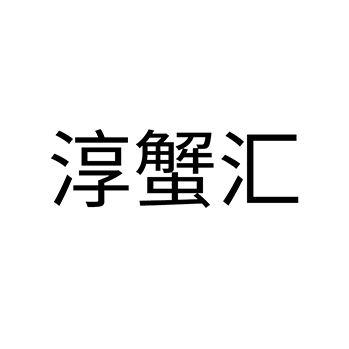 淳蟹汇